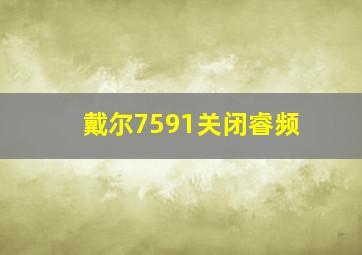 戴尔7591关闭睿频